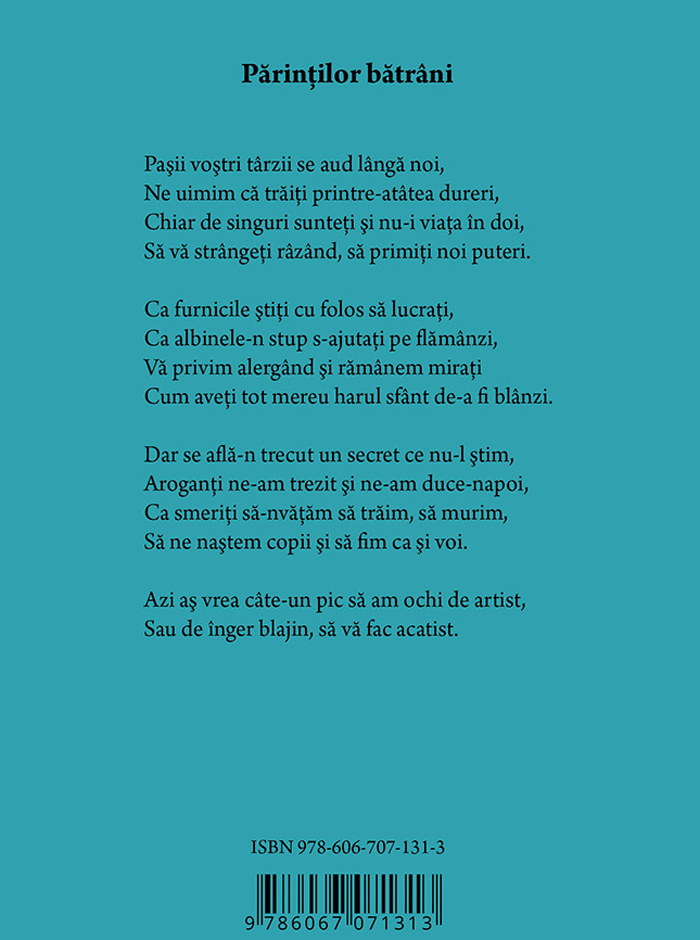 Părinţilor bătrâni

Paşii voştri târzii se aud lângă noi,
Ne uimim că trăiţi printre-atâtea dureri,
Chiar de singuri sunteţi şi nu-i viaţa în doi,
Să vă strângeţi râzând, să primiţi noi puteri.

Ca furnicile ştiţi cu folos să lucraţi,
Ca albinele-n stup s-ajutaţi pe flămânzi,
Vă privim alergând şi rămânem miraţi
Cum aveţi tot mereu harul sfânt de-a fi blânzi.

Dar se află-n trecut un secret ce nu-l ştim,
Aroganţi ne-am trezit şi ne-am duce-napoi,
Ca smeriţi să-nvăţăm să trăim, să murim,
Să ne naştem copii şi să fim ca şi voi.

Azi aş vrea câte-un pic să am ochi de artist,
Sau de înger blajin, să vă fac acatist.

ISBN 978-606-707-131-3

9 786067 071313